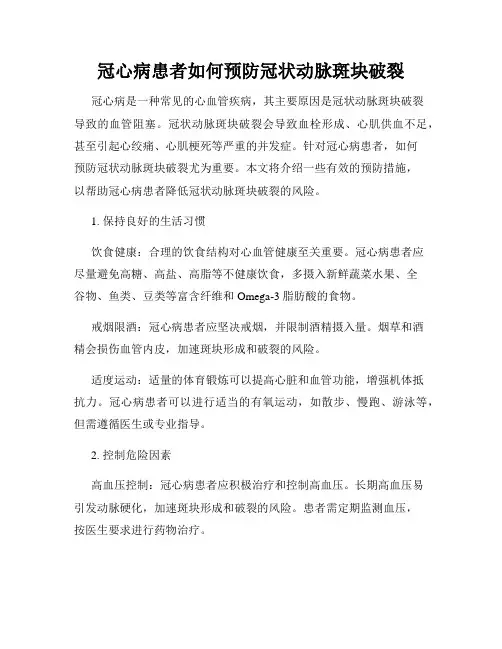 冠心病患者如何预防冠状动脉斑块破裂

冠心病是一种常见的心血管疾病，其主要原因是冠状动脉斑块破裂导致的血管阻塞。冠状动脉斑块破裂会导致血栓形成、心肌供血不足，甚至引起心绞痛、心肌梗死等严重的并发症。针对冠心病患者，如何预防冠状动脉斑块破裂尤为重要。本文将介绍一些有效的预防措施，以帮助冠心病患者降低冠状动脉斑块破裂的风险。

1. 保持良好的生活习惯

饮食健康：合理的饮食结构对心血管健康至关重要。冠心病患者应尽量避免高糖、高盐、高脂等不健康饮食，多摄入新鲜蔬菜水果、全谷物、鱼类、豆类等富含纤维和 Omega-3 脂肪酸的食物。

戒烟限酒：冠心病患者应坚决戒烟，并限制酒精摄入量。烟草和酒精会损伤血管内皮，加速斑块形成和破裂的风险。

适度运动：适量的体育锻炼可以提高心脏和血管功能，增强机体抵抗力。冠心病患者可以进行适当的有氧运动，如散步、慢跑、游泳等，但需遵循医生或专业指导。

2. 控制危险因素

高血压控制：冠心病患者应积极治疗和控制高血压。长期高血压易引发动脉硬化，加速斑块形成和破裂的风险。患者需定期监测血压，按医生要求进行药物治疗。